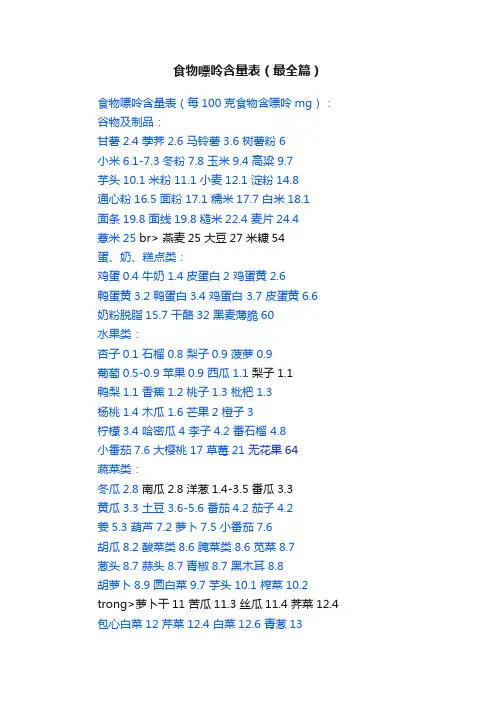 食物嘌呤含量表（最全篇）

食物嘌呤含量表（每 100 克食物含嘌呤 mg）：
谷物及制品：
甘薯 2.4 荸荠 2.6 马铃薯 3.6 树薯粉 6
小米 6.1-7.3 冬粉 7.8 玉米 9.4 高粱 9.7
芋头 10.1 米粉 11.1 小麦 12.1 淀粉 14.8
通心粉 16.5 面粉 17.1 糯米 17.7 白米 18.1
面条 19.8 面线 19.8 糙米 22.4 麦片 24.4
薏米 25 br> 燕麦 25 大豆 27 米糠 54
蛋、奶、糕点类：
鸡蛋 0.4 牛奶 1.4 皮蛋白 2 鸡蛋黄 2.6
鸭蛋黄 3.2 鸭蛋白 3.4 鸡蛋白 3.7 皮蛋黄 6.6
奶粉脱脂 15.7 干酪 32 黑麦薄脆 60
水果类：
杏子 0.1 石榴 0.8 梨子 0.9 菠萝 0.9
葡萄 0.5-0.9 苹果 0.9 西瓜 1.1 梨子 1.1
鸭梨 1.1 香蕉 1.2 桃子 1.3 枇杷 1.3
杨桃 1.4 木瓜 1.6 芒果 2 橙子 3
柠檬 3.4 哈密瓜 4 李子 4.2 番石榴 4.8
小番茄 7.6 大樱桃 17 草莓 21 无花果 64
蔬菜类：
冬瓜 2.8 南瓜 2.8 洋葱 1.4-3.5 番瓜 3.3
黄瓜 3.3 土豆 3.6-5.6 番茄 4.2 茄子 4.2
姜 5.3 葫芦 7.2 萝卜 7.5 小番茄 7.6
胡瓜 8.2 酸菜类 8.6 腌菜类 8.6 苋菜 8.7
葱头 8.7 蒜头 8.7 青椒 8.7 黑木耳 8.8
胡萝卜 8.9 圆白菜 9.7 芋头 10.1 榨菜 10.2
trong>萝卜干 11 苦瓜 11.3 丝瓜 11.4 荠菜 12.4
包心白菜 12 芹菜 12.4 白菜 12.6 青葱 13